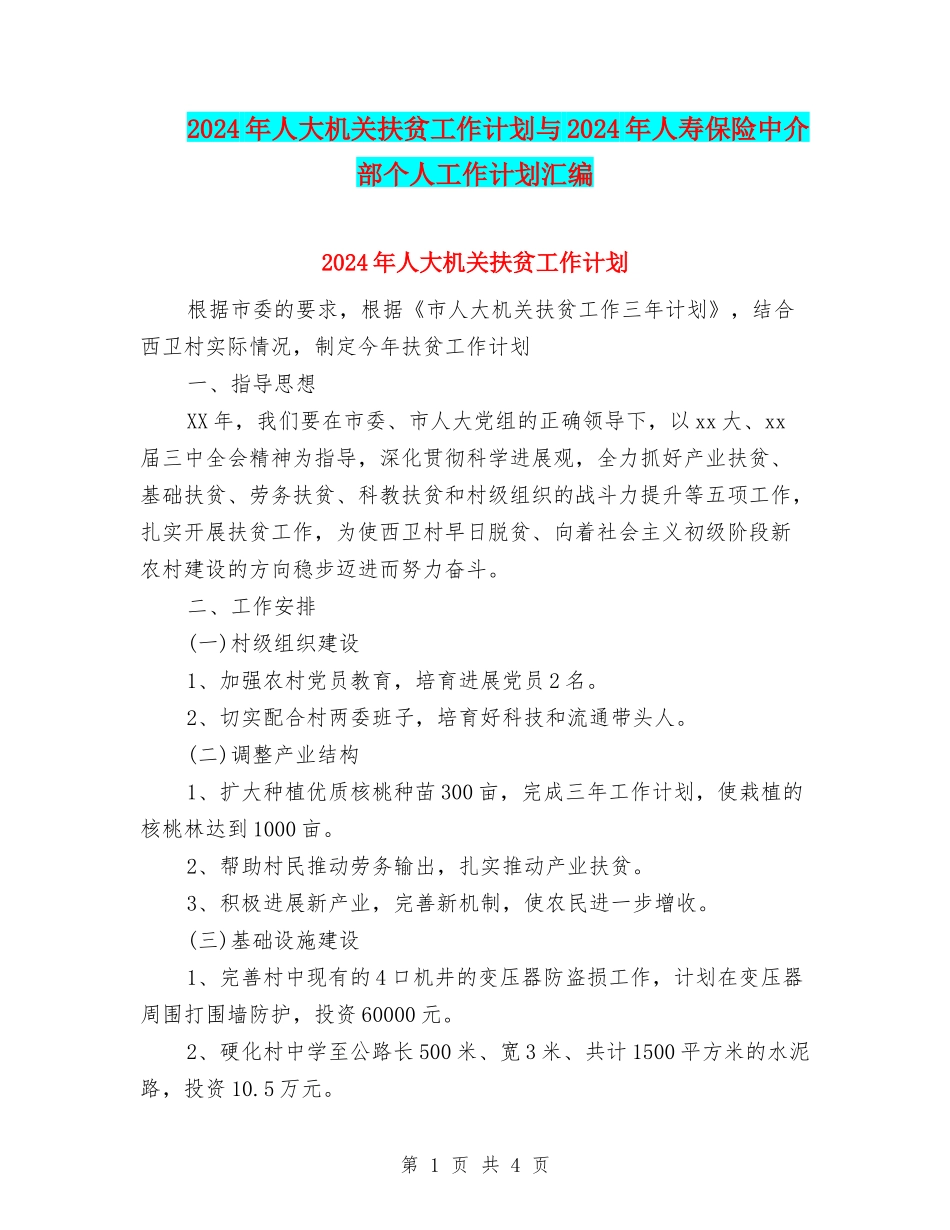 2024年人大机关扶贫工作计划与2024年人寿保险中介部个人工作计划汇编

2024年人大机关扶贫工作计划

根据市委的要求，根据《市人大机关扶贫工作三年计划》，结合西卫村实际情况，制定今年扶贫工作计划

一、指导思想

XX年，我们要在市委、市人大党组的正确领导下，以xx大、xx届三中全会精神为指导，深化贯彻科学进展观，全力抓好产业扶贫、基础扶贫、劳务扶贫、科教扶贫和村级组织的战斗力提升等五项工作，扎实开展扶贫工作，为使西卫村早日脱贫、向着社会主义初级阶段新农村建设的方向稳步迈进而努力奋斗。

二、工作安排

(一)村级组织建设

1、加强农村党员教育，培育进展党员2名。

2、切实配合村两委班子，培育好科技和流通带头人。

(二)调整产业结构

1、扩大种植优质核桃种苗300亩，完成三年工作计划，使栽植的核桃林达到1000亩。

2、帮助村民推动劳务输出，扎实推动产业扶贫。

3、积极进展新产业，完善新机制，使农民进一步增收。

(三)基础设施建设

1、完善村中现有的4口机井的变压器防盗损工作，计划在变压器周围打围墙防护，投资60000元。

2、硬化村中学至公路长500米、宽3米、共计1500平方米的水泥路，投资10.5万元。

第 1 页 共 4 页